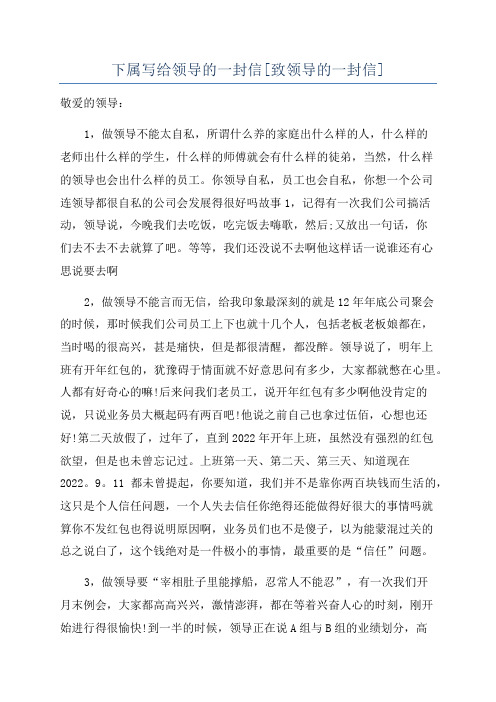 下属写给领导的一封信[致领导的一封信]

敬爱的领导：

1，做领导不能太自私，所谓什么养的家庭出什么样的人，什么样的老师出什么样的学生，什么样的师傅就会有什么样的徒弟，当然，什么样的领导也会出什么样的员工。你领导自私，员工也会自私，你想一个公司连领导都很自私的公司会发展得很好吗故事1，记得有一次我们公司搞活动，领导说，今晚我们去吃饭，吃完饭去嗨歌，然后;又放出一句话，你们去不去不去就算了吧。等等，我们还没说不去啊他这样话一说谁还有心思说要去啊

2，做领导不能言而无信，给我印象最深刻的就是12年年底公司聚会的时候，那时候我们公司员工上下也就十几个人，包括老板老板娘都在，当时喝的很高兴，甚是痛快，但是都很清醒，都没醉。领导说了，明年上班有开年红包的，犹豫碍于情面就不好意思问有多少，大家都就憋在心里。人都有好奇心的嘛!后来问我们老员工，说开年红包有多少啊他没肯定的说，只说业务员大概起码有两百吧!他说之前自己也拿过伍佰，心想也还好!第二天放假了，过年了，直到2022年开年上班，虽然没有强烈的红包欲望，但是也未曾忘记过。上班第一天、第二天、第三天、知道现在2022。9。11 都未曾提起，你要知道，我们并不是靠你两百块钱而生活的，这只是个人信任问题，一个人失去信任你绝得还能做得好很大的事情吗就算你不发红包也得说明原因啊，业务员们也不是傻子，以为能蒙混过关的总之说白了，这个钱绝对是一件极小的事情，最重要的是“信任”问题。

3，做领导要“宰相肚子里能撑船，忍常人不能忍”，有一次我们开月末例会，大家都高高兴兴，激情澎湃，都在等着兴奋人心的时刻，刚开始进行得很愉快!到一半的时候，领导正在说A组与B组的业绩划分，高